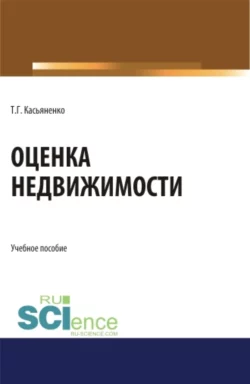 Т.Г. Касьяненко

ОЦЕНКА НЕДВИЖИМОСТИ

Учебное пособие

RU SCIence
RU-SCIENCE.COM